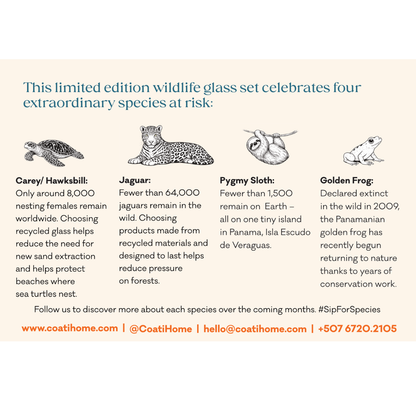 This limited edition wildlife glass set celebrates four extraordinary species at risk:

Carey/ Hawksbill:
Only around 8,000 nesting females remain worldwide. Choosing recycled glass helps reduce the need for new sand extraction and helps protect beaches where sea turtles nest.

Jaguar:
Fewer than 64,000 jaguars remain in the wild. Choosing products made from recycled materials and designed to last helps reduce pressure on forests.

Pygmy Sloth:
Fewer than 1,500 remain on Earth – all on one tiny island in Panama, Isla Escudo de Veraguas.

Golden Frog:
Declared extinct in the wild in 2009, the Panamanian golden frog has recently begun returning to nature thanks to years of conservation work.

Follow us to discover more about each species over the coming months. #SipForSpecies

www.coatihome.com | @CoatiHome | hello@coatihome.com | +507 6720.2105